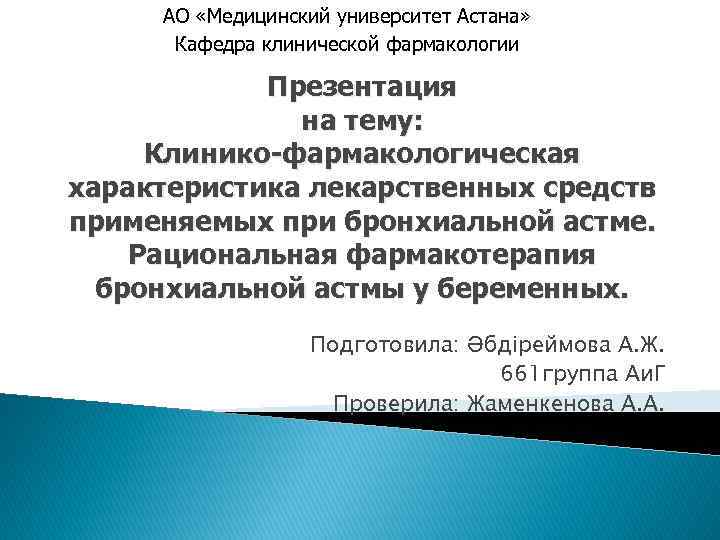 АО «Медицинский университет Астана»
Кафедра клинической фармакологии

Презентация
на тему:
Клинико-фармакологическая характеристика лекарственных средств применяемых при бронхиальной астме. Рациональная фармакотерапия бронхиальной астмы у беременных.

Подготовила: Әбдіреймова А.Ж.
661группа АиГ
Проверила: Жаменкенова А.А.